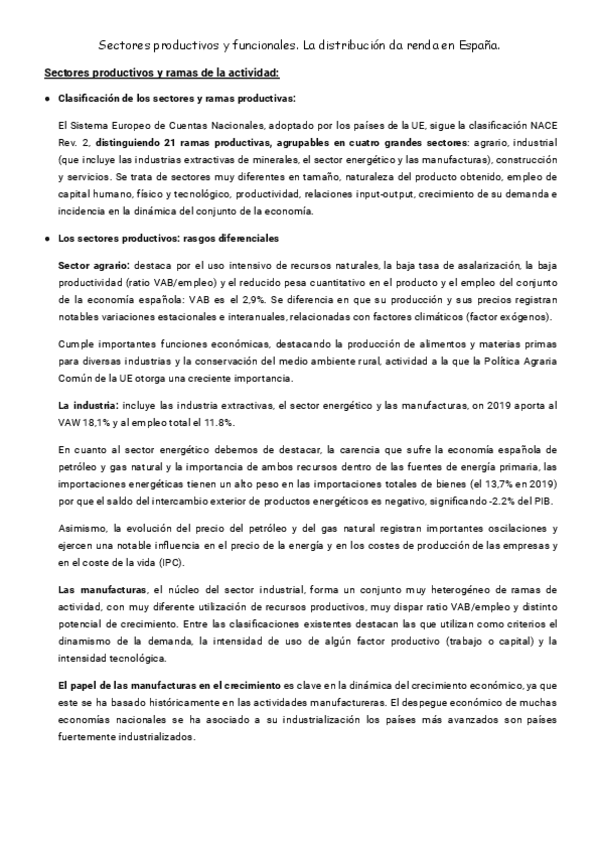 Sectores productivos y funcionales. La distribución da renda en España.

Sectores productivos y ramas de la actividad:

● Clasificación de los sectores y ramas productivas:

El Sistema Europeo de Cuentas Nacionales, adoptado por los países de la UE, sigue la clasificación NACE Rev. 2, distinguiendo 21 ramas productivas, agrupables en cuatro grandes sectores: agrario, industrial (que incluye las industrias extractivas de minerales, el sector energético y las manufacturas), construcción y servicios. Se trata de sectores muy diferentes en tamaño, naturaleza del producto obtenido, empleo de capital humano, físico y tecnológico, productividad, relaciones input-output, crecimiento de su demanda e incidencia en la dinámica del conjunto de la economía.

● Los sectores productivos: rasgos diferenciales

Sector agrario: destaca por el uso intensivo de recursos naturales, la baja tasa de asalarización, la baja productividad (ratio VAB/empleo) y el reducido pesa cuantitativo en el producto y el empleo del conjunto de la economía española: VAB es el 2,9%. Se diferencia en que su producción y sus precios registran notables variaciones estacionales e interanuales, relacionadas con factores climáticos (factor exógenos).

Cumple importantes funciones económicas, destacando la producción de alimentos y materias primas para diversas industrias y la conservación del medio ambiente rural, actividad a la que la Política Agraria Común de la UE otorga una creciente importancia.

La industria: incluye las industria extractivas, el sector energético y las manufacturas, on 2019 aporta al VAW 18,1% y al empleo total el 11.8%.

En cuanto al sector energético debemos de destacar, la carencia que sufre la economía española de petróleo y gas natural y la importancia de ambos recursos dentro de las fuentes de energía primaria, las importaciones energéticas tienen un alto peso en las importaciones totales de bienes (el 13,7% en 2019) por que el saldo del intercambio exterior de productos energéticos es negativo, significando -2.2% del PIB.

Asimismo, la evolución del precio del petróleo y del gas natural registran importantes oscilaciones y ejercen una notable influencia en el precio de la energía y en los costes de producción de las empresas y en el coste de la vida (IPC).

Las manufacturas, el núcleo del sector industrial, forma un conjunto muy heterogéneo de ramas de actividad, con muy diferente utilización de recursos productivos, muy dispar ratio VAB/empleo y distinto potencial de crecimiento. Entre las clasificaciones existentes destacan las que utilizan como criterios el dinamismo de la demanda, la intensidad de uso de algún factor productivo (trabajo o capital) y la intensidad tecnológica.

El papel de las manufacturas en el crecimiento es clave en la dinámica del crecimiento económico, ya que este se ha basado históricamente en las actividades manufactureras. El despegue económico de muchas economías nacionales se ha asociado a su industrialización los países más avanzados son países fuertemente industrializados.